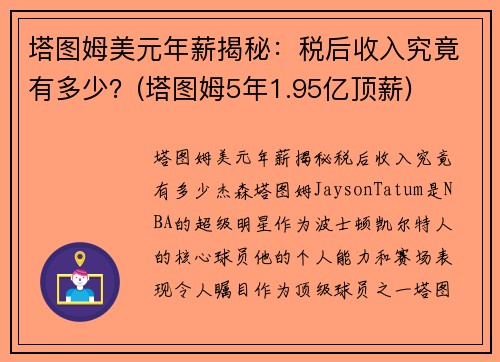 塔图姆美元年薪揭秘：税后收入究竟有多少？(塔图姆5年1.95亿顶薪)

塔图姆美元年薪揭秘税后收入究竟有多少杰森塔图姆JaysonTatum是NBA的超级明星作为波士顿凯尔特人的核心球员他的个人能力和赛场表现令人瞩目作为顶级球员之一塔图